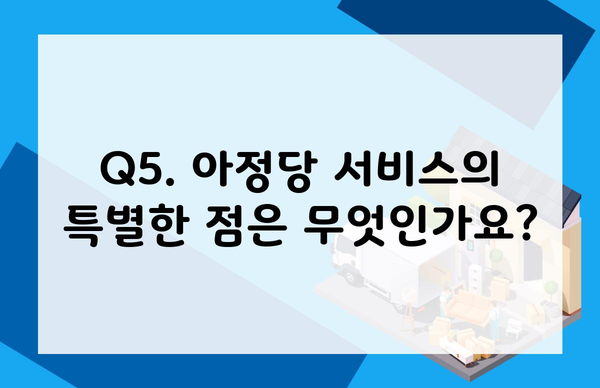 Q5. 아정당 서비스의 특별한 점은 무엇인가요?